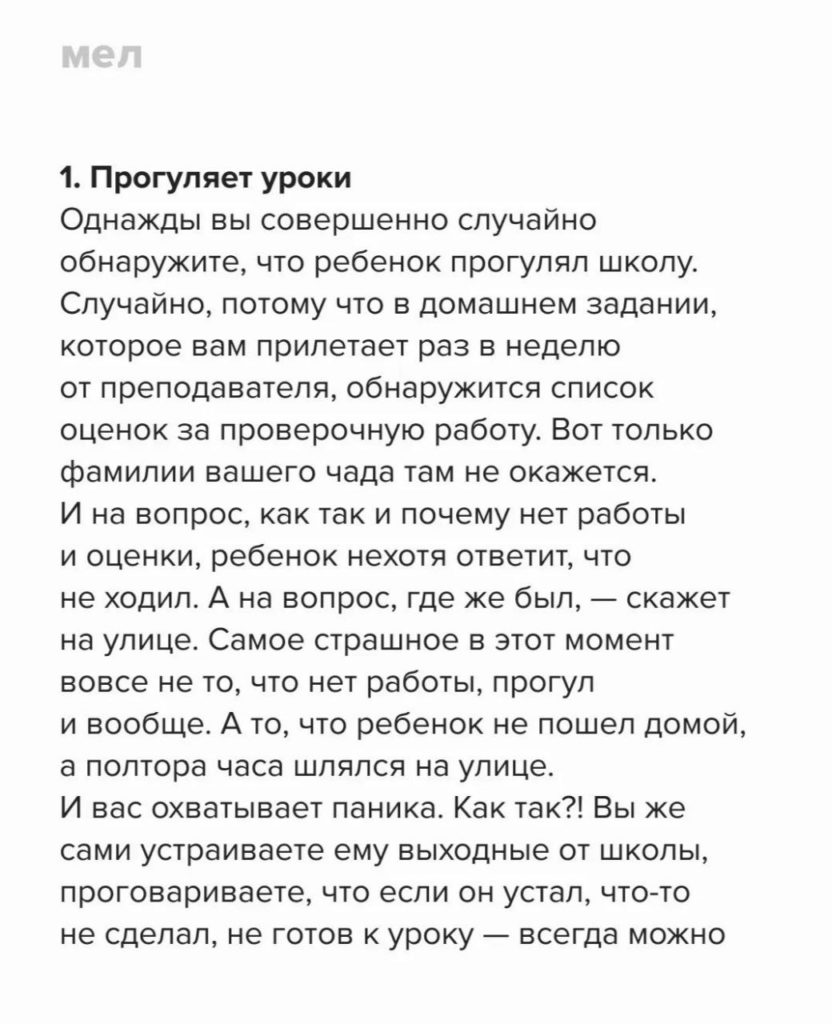 мел

1. Прогуляет уроки

Однажды вы совершенно случайно обнаружите, что ребенок прогулял школу. Случайно, потому что в домашнем задании, которое вам прилетает раз в неделю от преподавателя, обнаружится список оценок за проверочную работу. Вот только фамилии вашего чада там не окажется.

И на вопрос, как так и почему нет работы и оценки, ребенок нехотя ответит, что не ходил. А на вопрос, где же был, — скажет на улице. Самое страшное в этот момент вовсе не то, что нет работы, прогул и вообще. А то, что ребенок не пошел домой, а полтора часа шлялся на улице.

И вас охватывает паника. Как так?! Вы же сами устраиваете ему выходные от школы, проговариваете, что если он устал, что-то не сделал, не готов к уроку — всегда можно